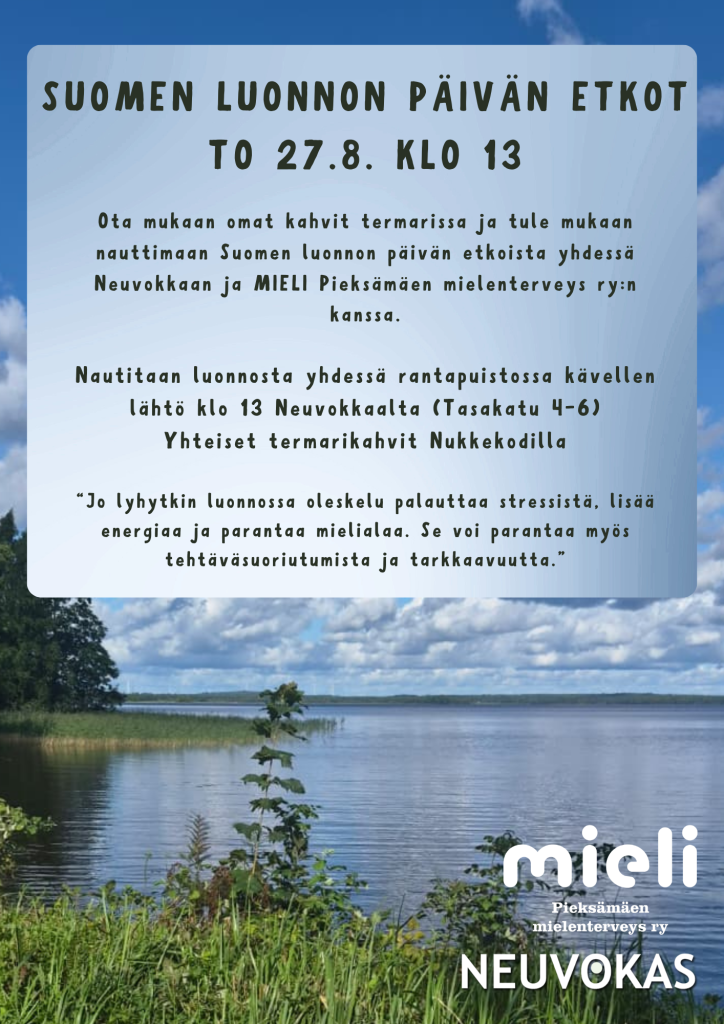 SUOMEN LUONNON PÄIVÄN ETKOT
TO 27.8. KLO 13

Ota mukaan omat kahvit termarissa ja tule mukaan nauttimaan Suomen luonnon päivän etkoista yhdessä Neuvokkaan ja MIELI Pieksämäen mielenterveys ry:n kanssa.

Nautitaan luonnosta yhdessä rantapuistossa kävellen
lähtö klo 13 Neuvokkaalta (Tasakatu 4-6)
Yhteiset termarikahvit Nukkekodilla

"Jo lyhytkin luonnossa oleskelu palauttaa stressistä, lisää energiaa ja parantaa mielialaa. Se voi parantaa myös tehtäväsuoriutumista ja tarkkaavuutta."

mieli
Pieksämäen
mielenterveys ry

NEUVOKAS